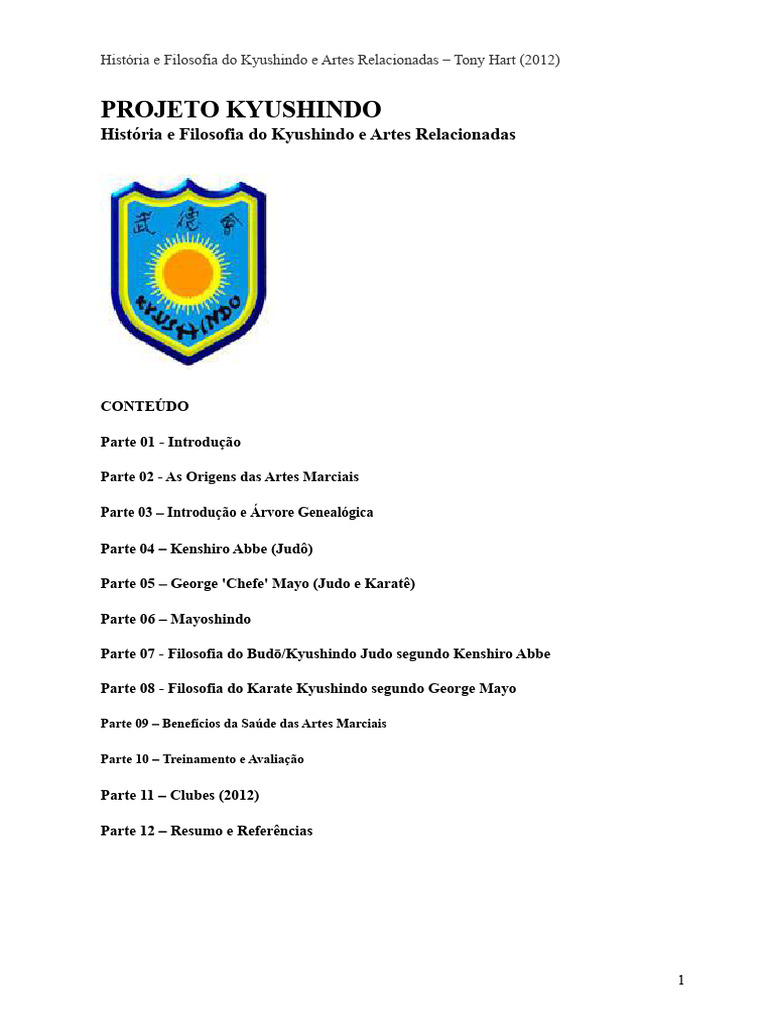 História e Filosofia do Kyushindo e Artes Relacionadas – Tony Hart (2012)

PROJETO KYUSHINDO
História e Filosofia do Kyushindo e Artes Relacionadas

武德會
KYUSHINDO

CONTEÚDO

Parte 01 - Introdução

Parte 02 - As Origens das Artes Marciais

Parte 03 – Introdução e Árvore Genealógica

Parte 04 – Kenshiro Abbe (Judô)

Parte 05 – George 'Chefe' Mayo (Judo e Karatê)

Parte 06 – Mayoshindo

Parte 07 - Filosofia do Budō/Kyushindo Judo segundo Kenshiro Abbe

Parte 08 - Filosofia do Karate Kyushindo segundo George Mayo

Parte 09 – Benefícios da Saúde das Artes Marciais

Parte 10 – Treinamento e Avaliação

Parte 11 – Clubes (2012)

Parte 12 – Resumo e Referências

1